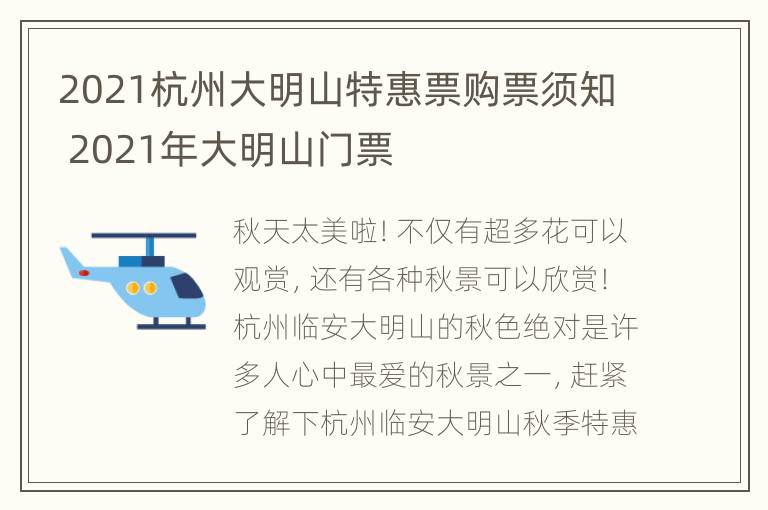 2021杭州大明山特惠票购票须知 2021年大明山门票

秋天太美啦! 不仅有超多花可以观赏, 还有各种秋景可以欣赏! 杭州临安大明山的秋色绝对是许多人心中最爱的秋景之一, 赶紧了解下杭州临安大明山秋季特惠